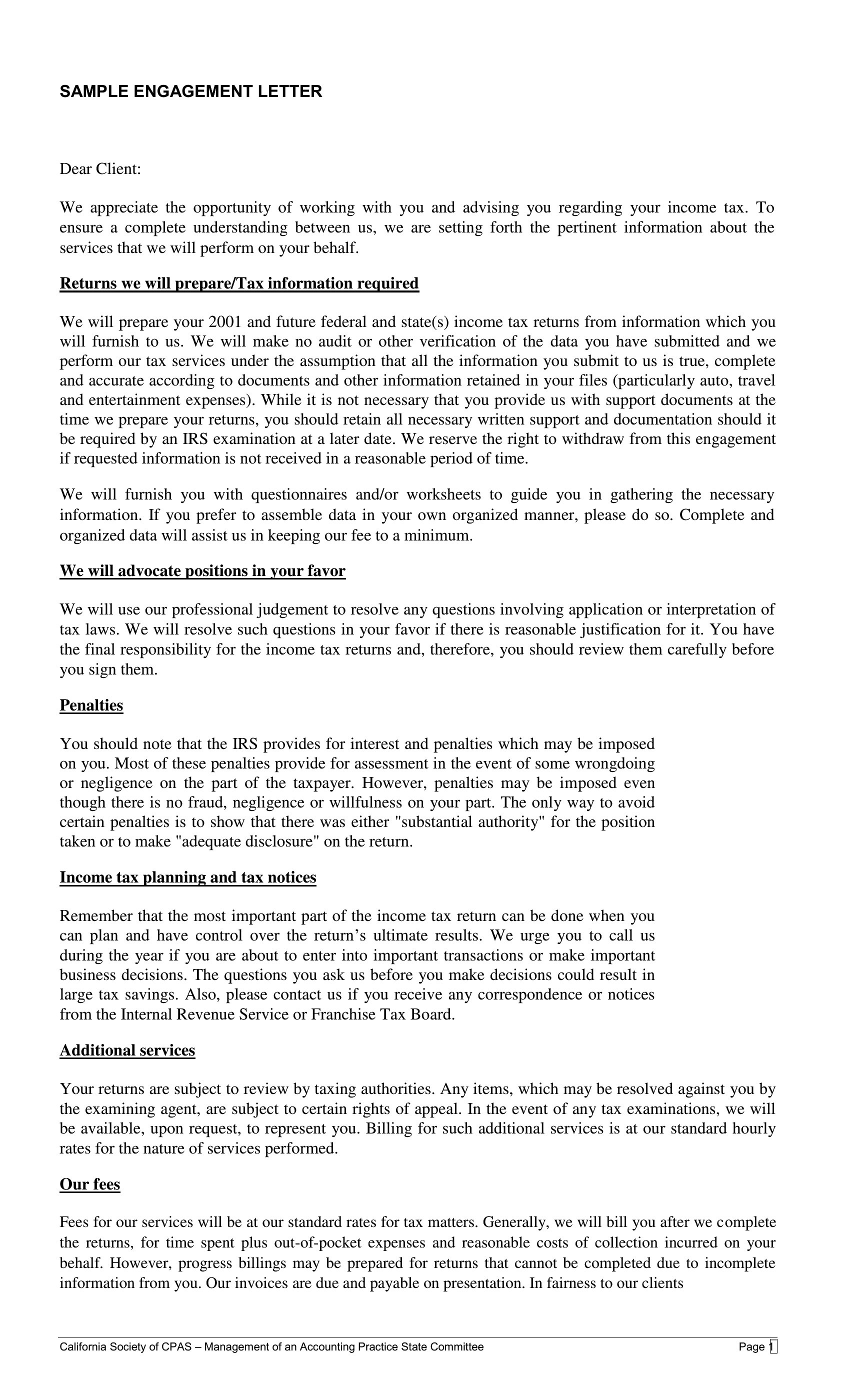 SAMPLE ENGAGEMENT LETTER

Dear Client:

We appreciate the opportunity of working with you and advising you regarding your income tax. To ensure a complete understanding between us, we are setting forth the pertinent information about the services that we will perform on your behalf.

Returns we will prepare/Tax information required

We will prepare your 2001 and future federal and state(s) income tax returns from information which you will furnish to us. We will make no audit or other verification of the data you have submitted and we perform our tax services under the assumption that all the information you submit to us is true, complete and accurate according to documents and other information retained in your files (particularly auto, travel and entertainment expenses). While it is not necessary that you provide us with support documents at the time we prepare your returns, you should retain all necessary written support and documentation should it be required by an IRS examination at a later date. We reserve the right to withdraw from this engagement if requested information is not received in a reasonable period of time.

We will furnish you with questionnaires and/or worksheets to guide you in gathering the necessary information. If you prefer to assemble data in your own organized manner, please do so. Complete and organized data will assist us in keeping our fee to a minimum.

We will advocate positions in your favor

We will use our professional judgement to resolve any questions involving application or interpretation of tax laws. We will resolve such questions in your favor if there is reasonable justification for it. You have the final responsibility for the income tax returns and, therefore, you should review them carefully before you sign them.

Penalties

You should note that the IRS provides for interest and penalties which may be imposed on you. Most of these penalties provide for assessment in the event of some wrongdoing or negligence on the part of the taxpayer. However, penalties may be imposed even though there is no fraud, negligence or willfulness on your part. The only way to avoid certain penalties is to show that there was either "substantial authority" for the position taken or to make "adequate disclosure" on the return.

Income tax planning and tax notices

Remember that the most important part of the income tax return can be done when you can plan and have control over the return's ultimate results. We urge you to call us during the year if you are about to enter into important transactions or make important business decisions. The questions you ask us before you make decisions could result in large tax savings. Also, please contact us if you receive any correspondence or notices from the Internal Revenue Service or Franchise Tax Board.

Additional services

Your returns are subject to review by taxing authorities. Any items, which may be resolved against you by the examining agent, are subject to certain rights of appeal. In the event of any tax examinations, we will be available, upon request, to represent you. Billing for such additional services is at our standard hourly rates for the nature of services performed.

Our fees

Fees for our services will be at our standard rates for tax matters. Generally, we will bill you after we complete the returns, for time spent plus out-of-pocket expenses and reasonable costs of collection incurred on your behalf. However, progress billings may be prepared for returns that cannot be completed due to incomplete information from you. Our invoices are due and payable on presentation. In fairness to our clients

California Society of CPAS – Management of an Accounting Practice State Committee Page 1